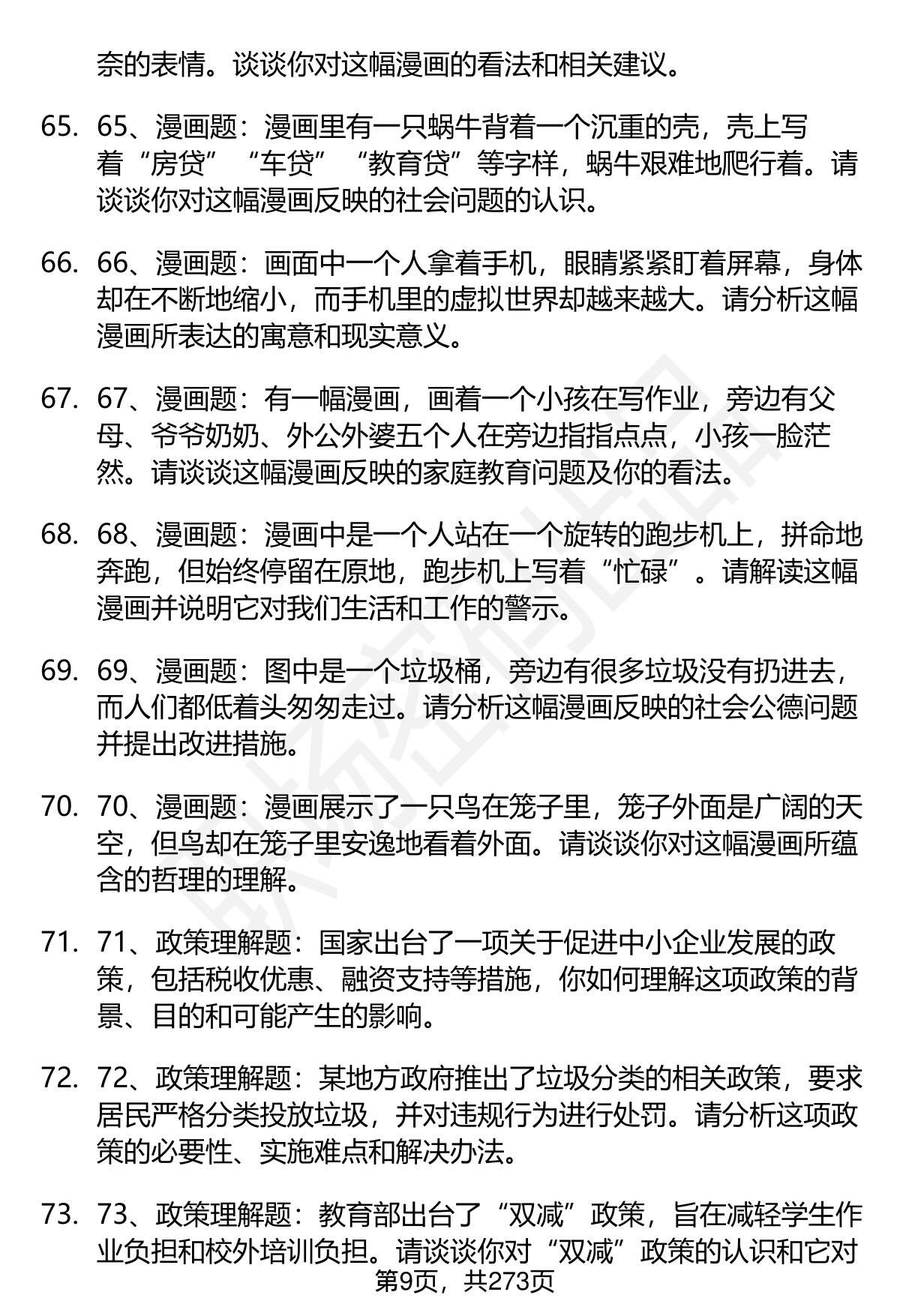 奈的表情。谈谈你对这幅漫画的看法和相关建议。

65. 65、漫画题：漫画里有一只蜗牛背着一个沉重的壳，壳上写着“房贷”“车贷”“教育贷”等字样，蜗牛艰难地爬行着。请谈谈你对这幅漫画反映的社会问题的认识。

66. 66、漫画题：画面中一个人拿着手机，眼睛紧紧盯着屏幕，身体却在不断地缩小，而手机里的虚拟世界却越来越大。请分析这幅漫画所表达的寓意和现实意义。

67. 67、漫画题：有一幅漫画，画着一个小孩在写作业，旁边有父母、爷爷奶奶、外公外婆五个人在旁边指指点点，小孩一脸茫然。请谈谈这幅漫画反映的家庭教育问题及你的看法。

68. 68、漫画题：漫画中是一个人站在一个旋转的跑步机上，拼命地奔跑，但始终停留在原地，跑步机上写着“忙碌”。请解读这幅漫画并说明它对我们生活和工作的警示。

69. 69、漫画题：图中是一个垃圾桶，旁边有很多垃圾没有扔进去，而人们都低着头匆匆走过。请分析这幅漫画反映的社会公德问题并提出改进措施。

70. 70、漫画题：漫画展示了一只鸟在笼子里，笼子外面是广阔的天空，但鸟却在笼子里安逸地看着外面。请谈谈你对这幅漫画所蕴含的哲理的理解。

71. 71、政策理解题：国家出台了一项关于促进中小企业发展的政策，包括税收优惠、融资支持等措施，你如何理解这项政策的背景、目的和可能产生的影响。

72. 72、政策理解题：某地方政府推出了垃圾分类的相关政策，要求居民严格分类投放垃圾，并对违规行为进行处罚。请分析这项政策的必要性、实施难点和解决办法。

73. 73、政策理解题：教育部出台了“双减”政策，旨在减轻学生作业负担和校外培训负担。请谈谈你对“双减”政策的认识和它对

第9页，共273页